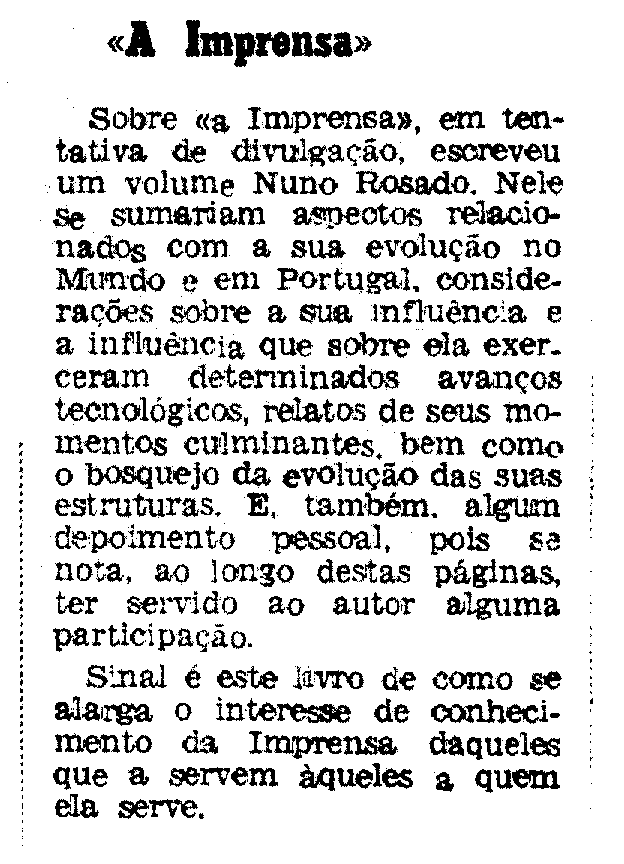 «A Imprensa»

Sobre «a Imprensa», em tentativa de divulgação, escreveu um volume Nuno Rosado. Nele se sumariam aspectos relacionados com a sua evolução no Mundo e em Portugal, considerações sobre a sua influência e a influência que sobre ela exerceram determinados avanços tecnológicos, relatos de seus momentos culminantes, bem como o bosquejo da evolução das suas estruturas. E, também, algum depoimento pessoal, pois se nota, ao longo destas páginas, ter servido ao autor alguma participação.

Sinal é este livro de como se alarga o interesse de conhecimento da Imprensa daqueles que a servem àqueles a quem ela serve.